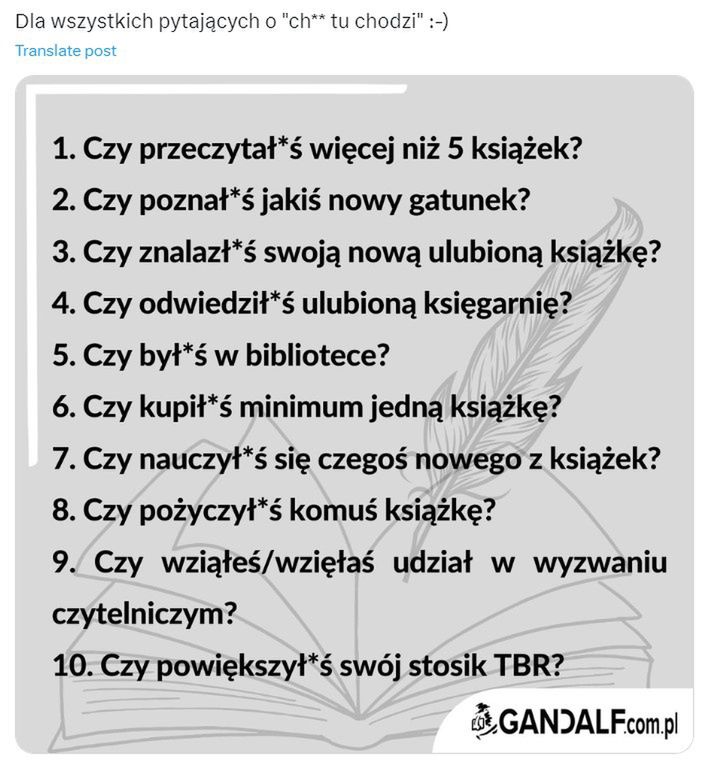 Dla wszystkich pytających o "ch** tu chodzi" :-)

Translate post

1. Czy przeczytał*ś więcej niż 5 książek?
2. Czy poznał*ś jakiś nowy gatunek?
3. Czy znalazł*ś swoją nową ulubioną książkę?
4. Czy odwiedził*ś ulubioną księgarnię?
5. Czy był*ś w bibliotece?
6. Czy kupił*ś minimum jedną książkę?
7. Czy nauczył*ś się czegoś nowego z książek?
8. Czy pożyczył*ś komuś książkę?
9. Czy wziąłeś/wzięłaś udział w wyzwaniu czytelniczym?
10. Czy powiększył*ś swój stosik TBR?

GANDALF.com.pl